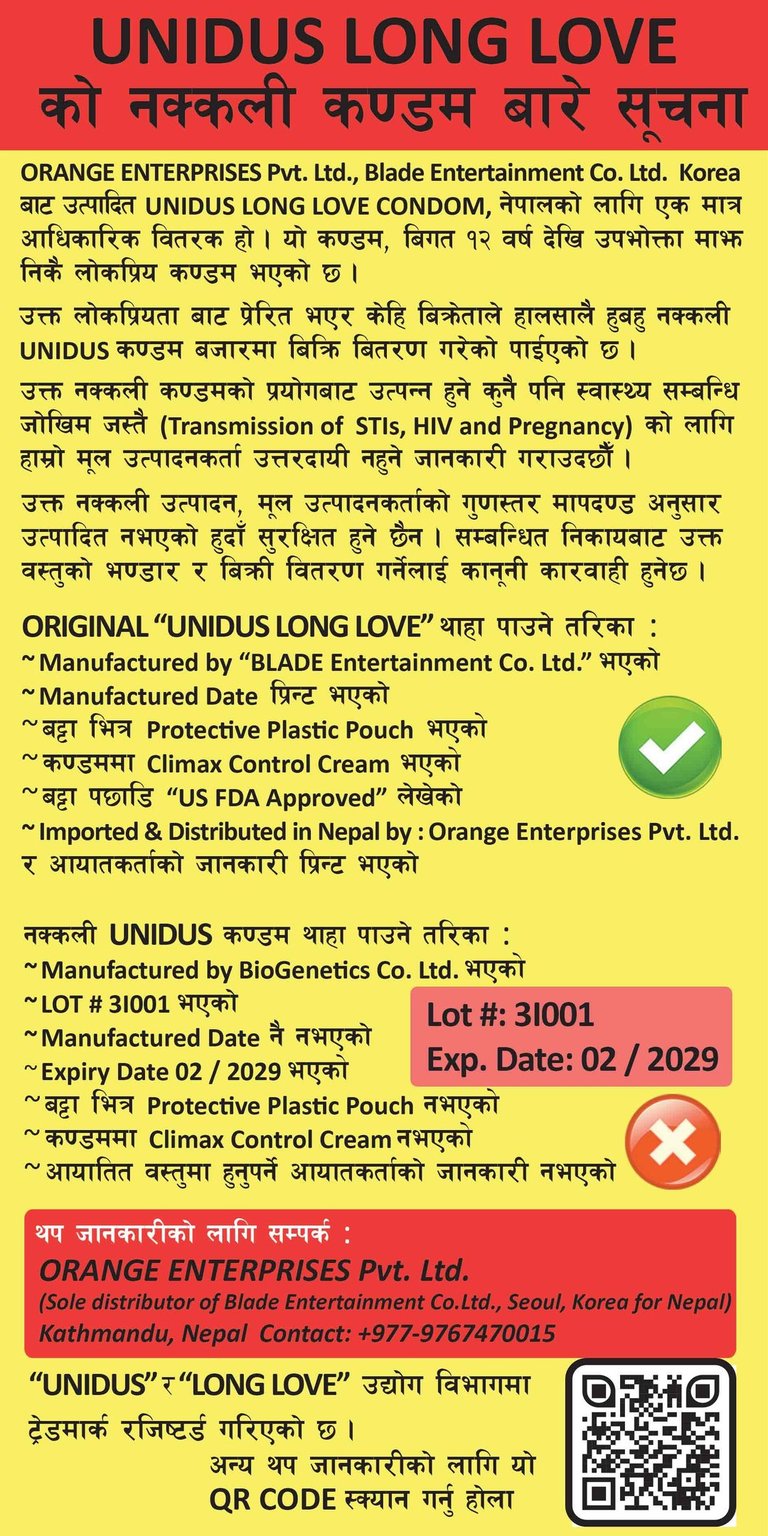 UNIDUS LONG LOVE
को नक्कली कण्डम बारे सूचना

ORANGE ENTERPRISES Pvt. Ltd., Blade Entertainment Co. Ltd. Korea बाट उत्पादित UNIDUS LONG LOVE CONDOM, नेपालको लागि एक मात्र आधिकारिक वितरक हो। यो कण्डम, बिगत १२ वर्ष देखि उपभोक्ता माझ निकै लोकप्रिय कण्डम भएको छ।

उक्त लोकप्रियता बाट प्रेरित भएर केहि बिक्रेताले हालसालै हुबहु नक्कली UNIDUS कण्डम बजारमा बिक्रि बितरण गरेको पाईएको छ।

उक्त नक्कली कण्डमको प्रयोगबाट उत्पन्न हुने कुनै पनि स्वास्थ्य सम्बन्धि जोखिम जस्तै (Transmission of STIs, HIV and Pregnancy) को लागि हाम्रो मूल उत्पादनकर्ता उत्तरदायी नहुने जानकारी गराउदछौँ।

उक्त नक्कली उत्पादन, मूल उत्पादनकर्ताको गुणस्तर मापदण्ड अनुसार उत्पादित नभएको हुदाँ सुरक्षित हुने छैन। सम्बन्धित निकायबाट उक्त वस्तुको भण्डार र बिक्री वितरण गर्नेलाई कानूनी कारवाही हुनेछ।

ORIGINAL "UNIDUS LONG LOVE" थाहा पाउने तरिका :
~ Manufactured by "BLADE Entertainment Co. Ltd." भएको
~ Manufactured Date प्रिन्ट भएको
~ बट्टा भित्र Protective Plastic Pouch भएको
~ कण्डममा Climax Control Cream भएको
~ बट्टा पछाडि "US FDA Approved" लेखेको
~ Imported & Distributed in Nepal by : Orange Enterprises Pvt. Ltd. र आयातकर्ताको जानकारी प्रिन्ट भएको

नक्कली UNIDUS कण्डम थाहा पाउने तरिका :
~ Manufactured by BioGenetics Co. Ltd. भएको
~ LOT # 3I001 भएको
~ Manufactured Date नै नभएको
~ Expiry Date 02 / 2029 भएको
~ बट्टा भित्र Protective Plastic Pouch नभएको
~ कण्डममा Climax Control Cream नभएको
~ आयातित वस्तुमा हुनुपर्ने आयातकर्ताको जानकारी नभएको

Lot #: 3I001
Exp. Date: 02 / 2029

थप जानकारीको लागि सम्पर्क :
ORANGE ENTERPRISES Pvt. Ltd.
(Sole distributor of Blade Entertainment Co.Ltd., Seoul, Korea for Nepal)
Kathmandu, Nepal Contact: +977-9767470015

"UNIDUS" र "LONG LOVE" उद्योग विभागमा ट्रेडमार्क रजिष्टर्ड गरिएको छ।
अन्य थप जानकारीको लागि यो QR CODE स्क्यान गर्नु होला